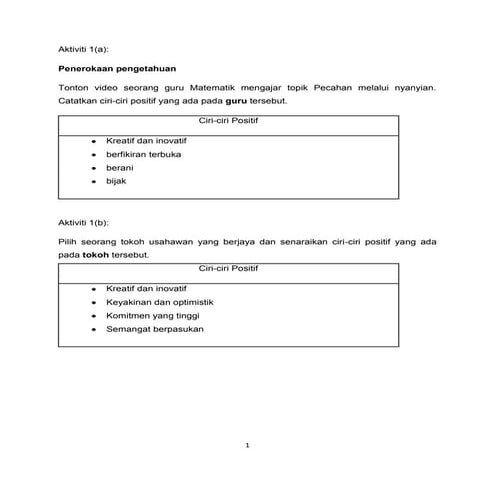 Aktiviti 1(a):

Penerokaan pengetahuan

Tonton video seorang guru Matematik mengajar topik Pecahan melalui nyanyian. Catatkan ciri-ciri positif yang ada pada guru tersebut.

| Ciri-ciri Positif |
|---|
| • Kreatif dan inovatif<br>• berfikiran terbuka<br>• berani<br>• bijak |

Aktiviti 1(b):

Pilih seorang tokoh usahawan yang berjaya dan senaraikan ciri-ciri positif yang ada pada tokoh tersebut.

| Ciri-ciri Positif |
|---|
| • Kreatif dan inovatif<br>• Keyakinan dan optimistik<br>• Komitmen yang tinggi<br>• Semangat berpasukan |

1